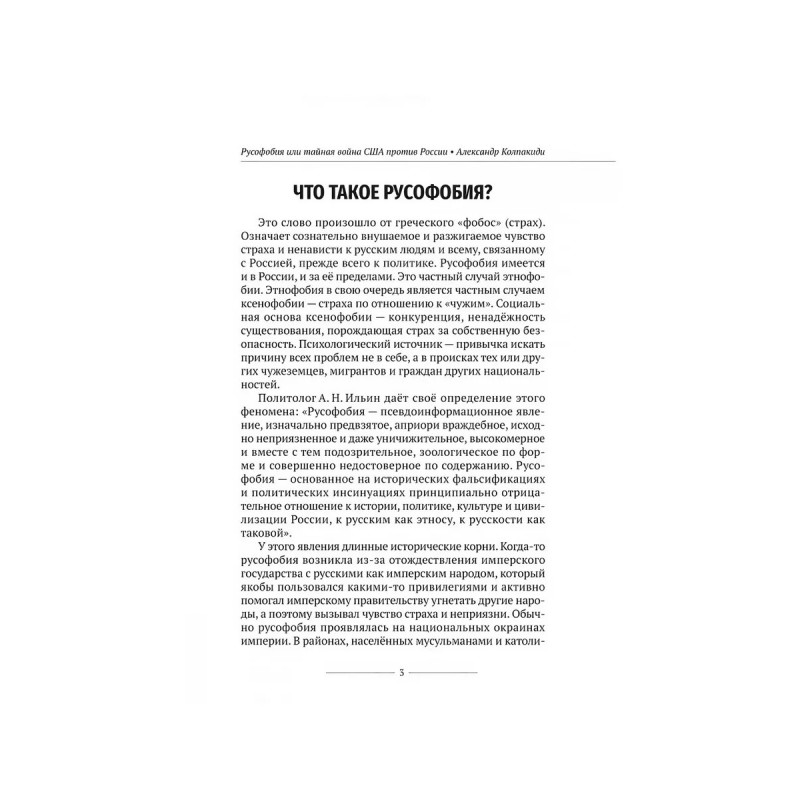 Русофобия или тайная война США против России • Александр Колпакиди

ЧТО ТАКОЕ РУСОФОБИЯ?

Это слово произошло от греческого «фобос» (страх). Означает сознательно внушаемое и разжигаемое чувство страха и ненависти к русским людям и всему, связанному с Россией, прежде всего к политике. Русофобия имеется и в России, и за её пределами. Это частный случай этнофобии. Этнофобия в свою очередь является частным случаем ксенофобии — страха по отношению к «чужим». Социальная основа ксенофобии — конкуренция, ненадёжность существования, порождающая страх за собственную безопасность. Психологический источник — привычка искать причину всех проблем не в себе, а в происках тех или других чужеземцев, мигрантов и граждан других национальностей.

Политолог А. Н. Ильин даёт своё определение этого феномена: «Русофобия — псевдоинформационное явление, изначально предвзятое, априори враждебное, исходно неприязненное и даже уничижительное, высокомерное и вместе с тем подозрительное, зоологическое по форме и совершенно недостоверное по содержанию. Русофобия — основанное на исторических фальсификациях и политических инсинуациях принципиально отрицательное отношение к истории, политике, культуре и цивилизации России, к русским как этносу, к русскости как таковой».

У этого явления длинные исторические корни. Когда-то русофобия возникла из-за отождествления имперского государства с русскими как имперским народом, который якобы пользовался какими-то привилегиями и активно помогал имперскому правительству угнетать другие народы, а поэтому вызывал чувство страха и неприязни. Обычно русофобия проявлялась на национальных окраинах империи. В районах, населённых мусульманами и католи-

3